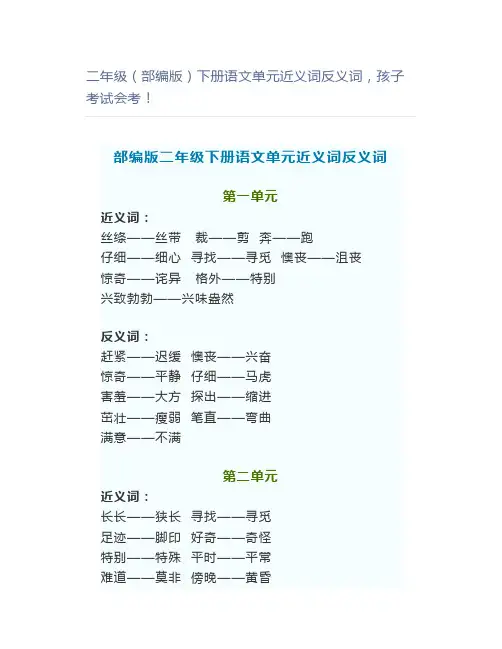 二年级（部编版）下册语文单元近义词反义词，孩子考试会考！

部编版二年级下册语文单元近义词反义词

第一单元

近义词：
丝绦——丝带　裁——剪　奔——跑
仔细——细心　寻找——寻觅　懊丧——沮丧
惊奇——诧异　格外——特别
兴致勃勃——兴味盎然

反义词：
赶紧——迟缓　懊丧——兴奋
惊奇——平静　仔细——马虎
害羞——大方　探出——缩进
茁壮——瘦弱　笔直——弯曲
满意——不满

第二单元

近义词：
长长——狭长　寻找——寻觅
足迹——脚印　好奇——奇怪
特别——特殊　平时——平常
难道——莫非　傍晚——黄昏